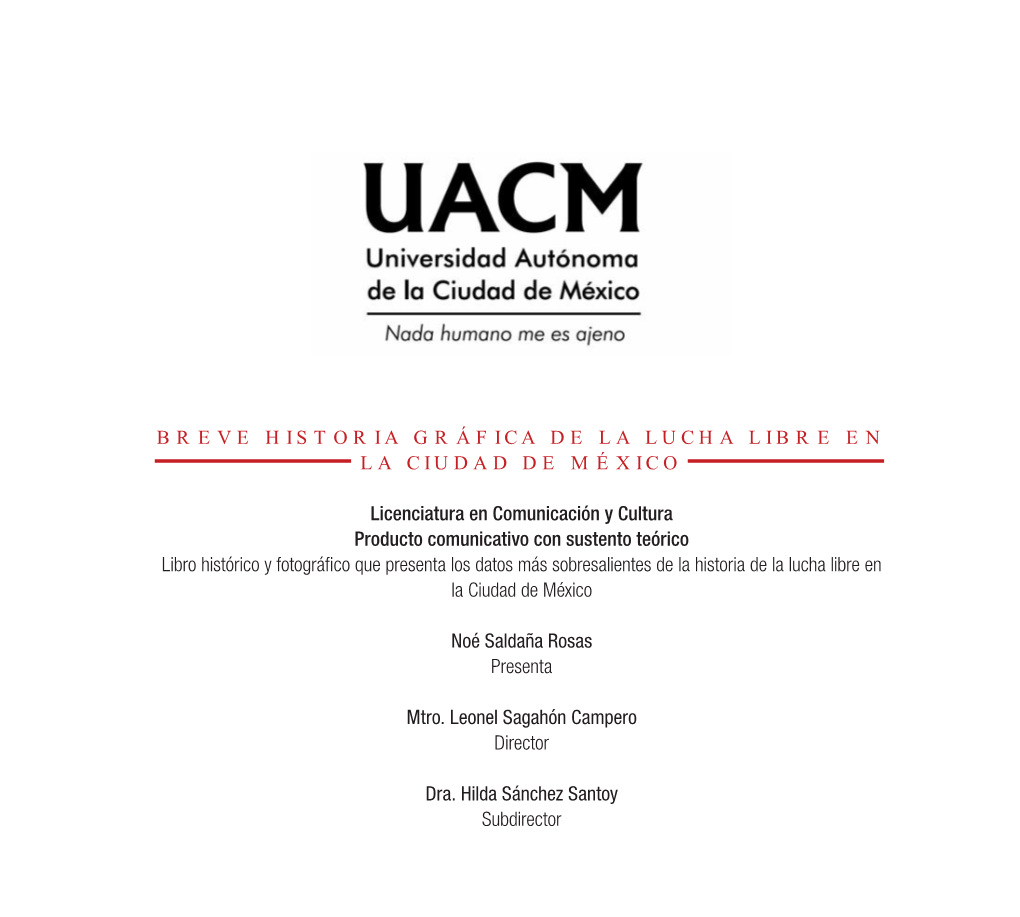 UACM
Universidad Autónoma de la Ciudad de México
Nada humano me es ajeno

BREVE HISTORIA GRÁFICA DE LA LUCHA LIBRE EN LA CIUDAD DE MÉXICO

Licenciatura en Comunicación y Cultura
Producto comunicativo con sustento teórico
Libro histórico y fotográfico que presenta los datos más sobresalientes de la historia de la lucha libre en la Ciudad de México

Noé Saldaña Rosas
Presenta

Mtro. Leonel Sagahón Campero
Director

Dra. Hilda Sánchez Santoy
Subdirector